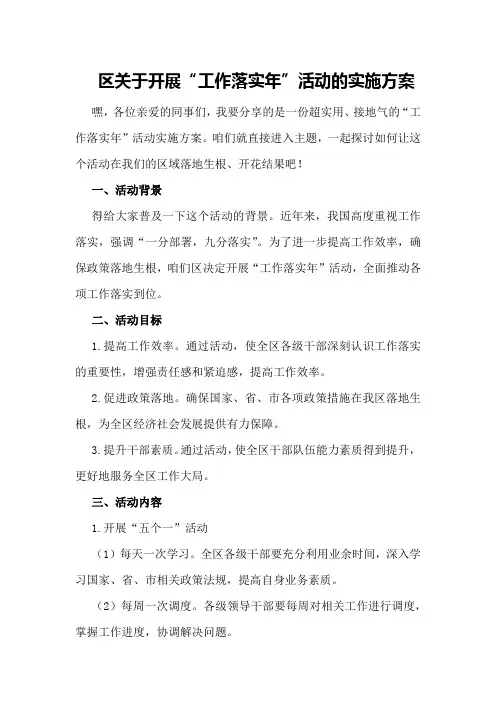 区关于开展“工作落实年”活动的实施方案

嘿，各位亲爱的同事们，我要分享的是一份超实用、接地气的“工作落实年”活动实施方案。咱们就直接进入主题，一起探讨如何让这个活动在我们的区域落地生根、开花结果吧！

一、活动背景

得给大家普及一下这个活动的背景。近年来，我国高度重视工作落实，强调“一分部署，九分落实”。为了进一步提高工作效率，确保政策落地生根，咱们区决定开展“工作落实年”活动，全面推动各项工作落实到位。

二、活动目标

1.提高工作效率。通过活动，使全区各级干部深刻认识工作落实的重要性，增强责任感和紧迫感，提高工作效率。

2.促进政策落地。确保国家、省、市各项政策措施在我区落地生根，为全区经济社会发展提供有力保障。

3.提升干部素质。通过活动，使全区干部队伍能力素质得到提升，更好地服务全区工作大局。

三、活动内容

1.开展“五个一”活动

（1）每天一次学习。全区各级干部要充分利用业余时间，深入学习国家、省、市相关政策法规，提高自身业务素质。

（2）每周一次调度。各级领导干部要每周对相关工作进行调度，掌握工作进度，协调解决问题。